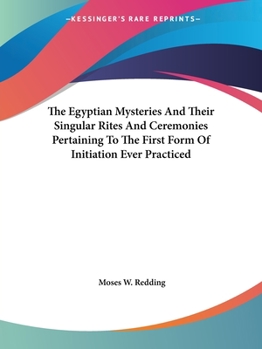 —KESSINGER'S RARE REPRINTS—

The Egyptian Mysteries And Their Singular Rites And Ceremonies Pertaining To The First Form Of Initiation Ever Practiced

Moses W. Redding